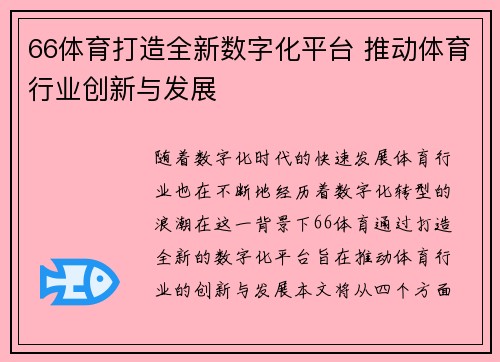 66体育打造全新数字化平台 推动体育行业创新与发展

随着数字化时代的快速发展体育行业也在不断地经历着数字化转型的浪潮在这一背景下66体育通过打造全新的数字化平台旨在推动体育行业的创新与发展本文将从四个方面